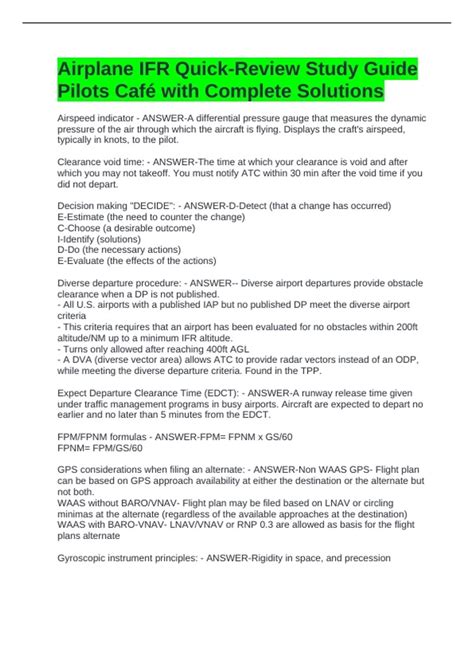 Airplane IFR Quick-Review Study Guide Pilots Café with Complete Solutions

Airspeed indicator - ANSWER-A differential pressure gauge that measures the dynamic pressure of the air through which the aircraft is flying. Displays the craft's airspeed, typically in knots, to the pilot.

Clearance void time: - ANSWER-The time at which your clearance is void and after which you may not takeoff. You must notify ATC within 30 min after the void time if you did not depart.

Decision making "DECIDE": - ANSWER-D-Detect (that a change has occurred)
E-Estimate (the need to counter the change)
C-Choose (a desirable outcome)
I-Identify (solutions)
D-Do (the necessary actions)
E-Evaluate (the effects of the actions)

Diverse departure procedure: - ANSWER-- Diverse airport departures provide obstacle clearance when a DP is not published.
- All U.S. airports with a published IAP but no published DP meet the diverse airport criteria
- This criteria requires that an airport has been evaluated for no obstacles within 200ft altitude/NM up to a minimum IFR altitude.
- Turns only allowed after reaching 400ft AGL
- A DVA (diverse vector area) allows ATC to provide radar vectors instead of an ODP, while meeting the diverse departure criteria. Found in the TPP.

Expect Departure Clearance Time (EDCT): - ANSWER-A runway release time given under traffic management programs in busy airports. Aircraft are expected to depart no earlier and no later than 5 minutes from the EDCT.

FPM/FPNM formulas - ANSWER-FPM= FPNM x GS/60
FPNM= FPM/GS/60

GPS considerations when filing an alternate: - ANSWER-Non WAAS GPS- Flight plan can be based on GPS approach availability at either the destination or the alternate but not both.
WAAS without BARO/VNAV- Flight plan may be filed based on LNAV or circling minimas at the alternate (regardless of the available approaches at the destination)
WAAS with BARO-VNAV- LNAV/VNAV or RNP 0.3 are allowed as basis for the flight plans alternate

Gyroscopic instrument principles: - ANSWER-Rigidity in space, and precession